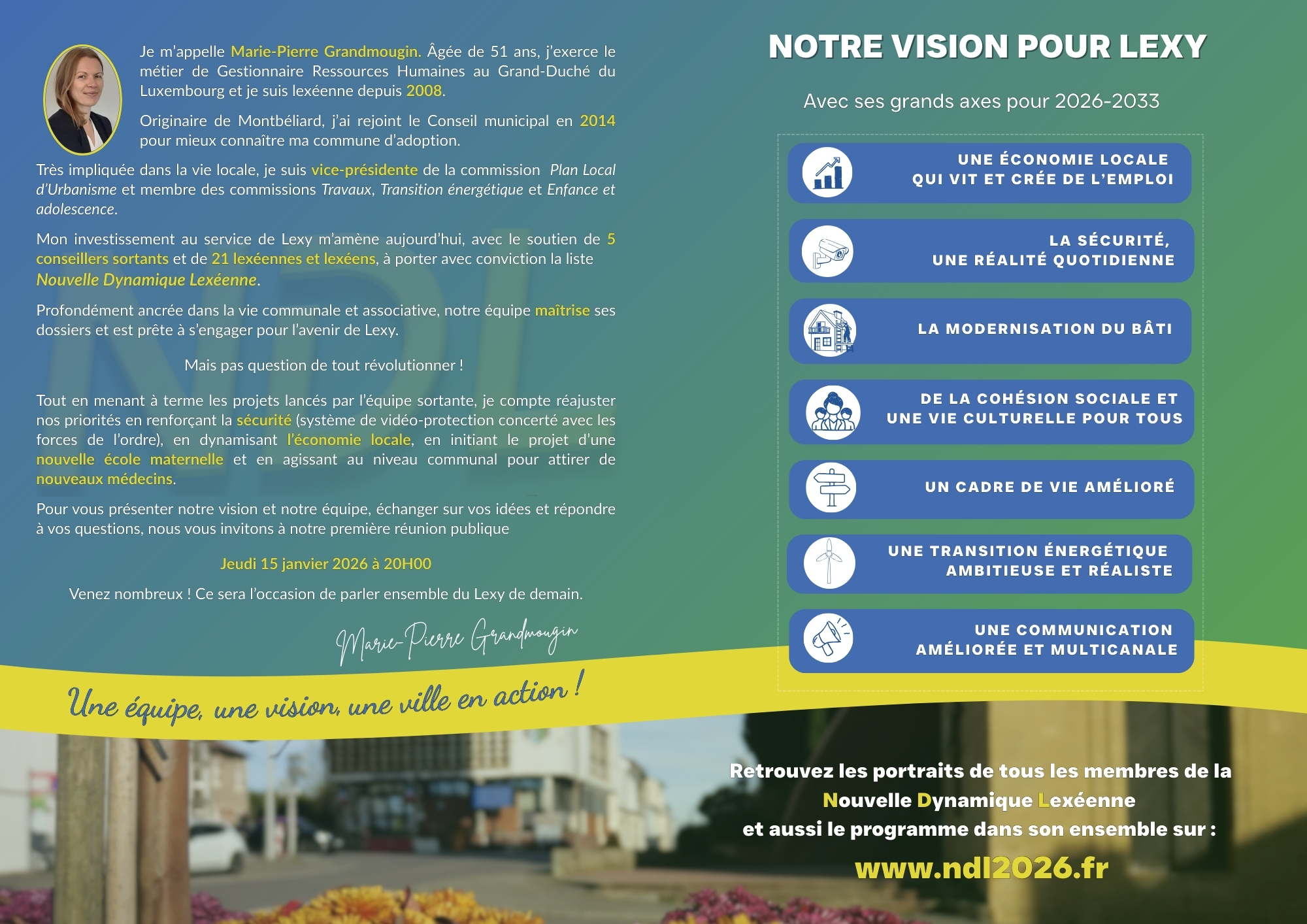 Je m'appelle Marie-Pierre Grandmougin. Âgée de 51 ans, j'exerce le métier de Gestionnaire Ressources Humaines au Grand-Duché du Luxembourg et je suis lexéenne depuis 2008.

Originaire de Montbéliard, j'ai rejoint le Conseil municipal en 2014 pour mieux connaître ma commune d'adoption.

Très impliquée dans la vie locale, je suis vice-présidente de la commission Plan Local d'Urbanisme et membre des commissions Travaux, Transition énergétique et Enfance et adolescence.

Mon investissement au service de Lexy m'amène aujourd'hui, avec le soutien de 5 conseillers sortants et de 21 lexéennes et lexéens, à porter avec conviction la liste Nouvelle Dynamique Lexéenne.

Profondément ancrée dans la vie communale et associative, notre équipe maîtrise ses dossiers et est prête à s'engager pour l'avenir de Lexy.

Mais pas question de tout révolutionner !

Tout en menant à terme les projets lancés par l'équipe sortante, je compte réajuster nos priorités en renforçant la sécurité (système de vidéo-protection concerté avec les forces de l'ordre), en dynamisant l'économie locale, en initiant le projet d'une nouvelle école maternelle et en agissant au niveau communal pour attirer de nouveaux médecins.

Pour vous présenter notre vision et notre équipe, échanger sur vos idées et répondre à vos questions, nous vous invitons à notre première réunion publique

Jeudi 15 janvier 2026 à 20H00

Venez nombreux ! Ce sera l'occasion de parler ensemble du Lexy de demain.

Marie-Pierre Grandmougin

Une équipe, une vision, une ville en action !

NOTRE VISION POUR LEXY

Avec ses grands axes pour 2026-2033

UNE ÉCONOMIE LOCALE QUI VIT ET CRÉE DE L'EMPLOI

LA SÉCURITÉ, UNE RÉALITÉ QUOTIDIENNE

LA MODERNISATION DU BÂTI

DE LA COHÉSION SOCIALE ET UNE VIE CULTURELLE POUR TOUS

UN CADRE DE VIE AMÉLIORÉ

UNE TRANSITION ÉNERGÉTIQUE AMBITIEUSE ET RÉALISTE

UNE COMMUNICATION AMÉLIORÉE ET MULTICANALE

Retrouvez les portraits de tous les membres de la Nouvelle Dynamique Lexéenne et aussi le programme dans son ensemble sur :

www.ndl2026.fr